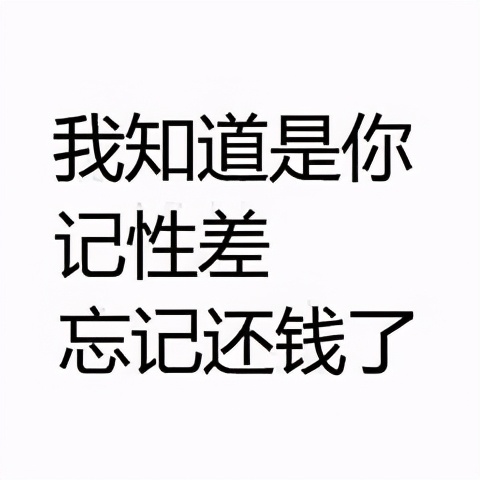 我知道是你
记性差
忘记还钱了